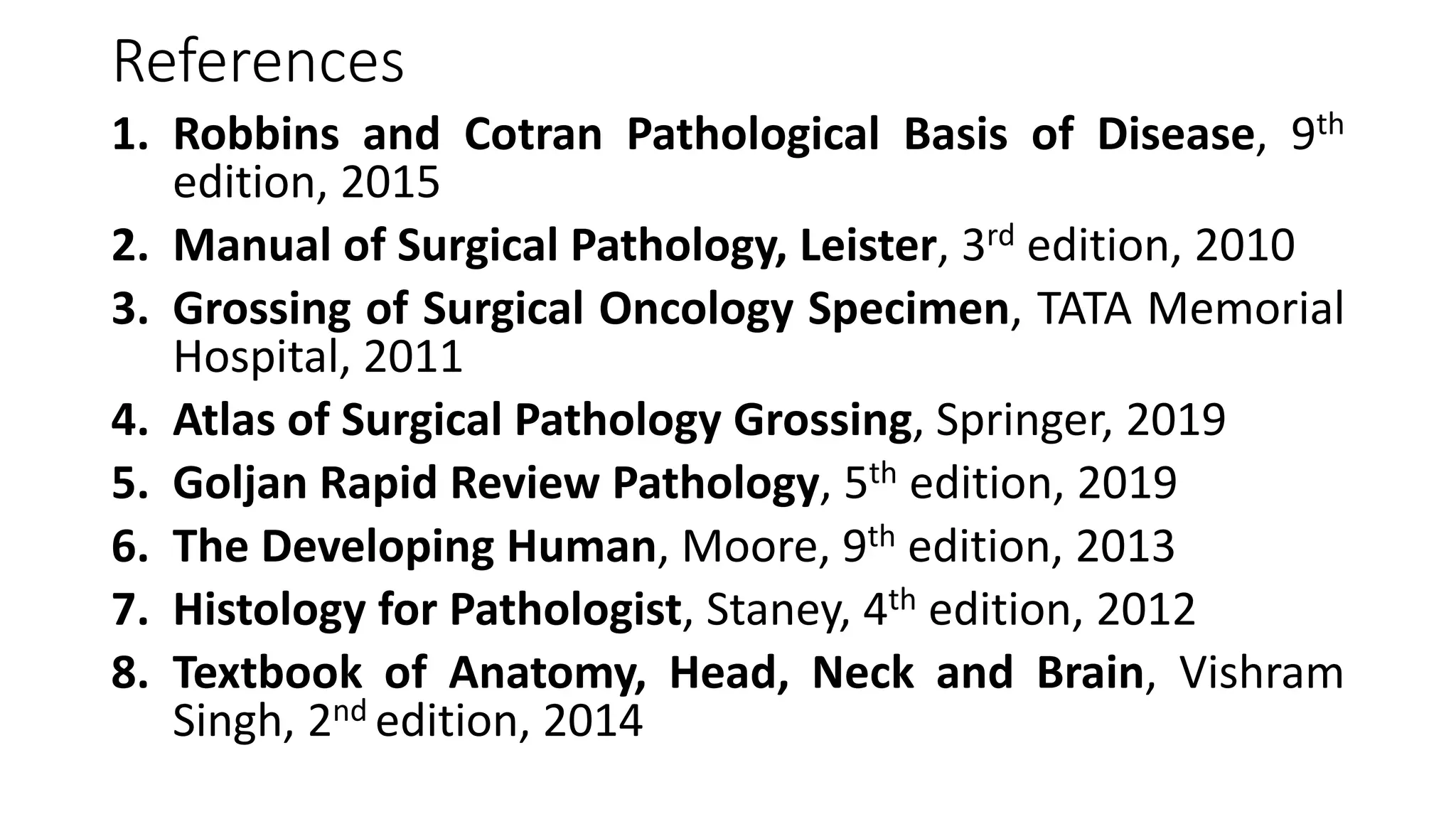 References

1. Robbins and Cotran Pathological Basis of Disease, 9th edition, 2015
2. Manual of Surgical Pathology, Leister, 3rd edition, 2010
3. Grossing of Surgical Oncology Specimen, TATA Memorial Hospital, 2011
4. Atlas of Surgical Pathology Grossing, Springer, 2019
5. Goljan Rapid Review Pathology, 5th edition, 2019
6. The Developing Human, Moore, 9th edition, 2013
7. Histology for Pathologist, Staney, 4th edition, 2012
8. Textbook of Anatomy, Head, Neck and Brain, Vishram Singh, 2nd edition, 2014